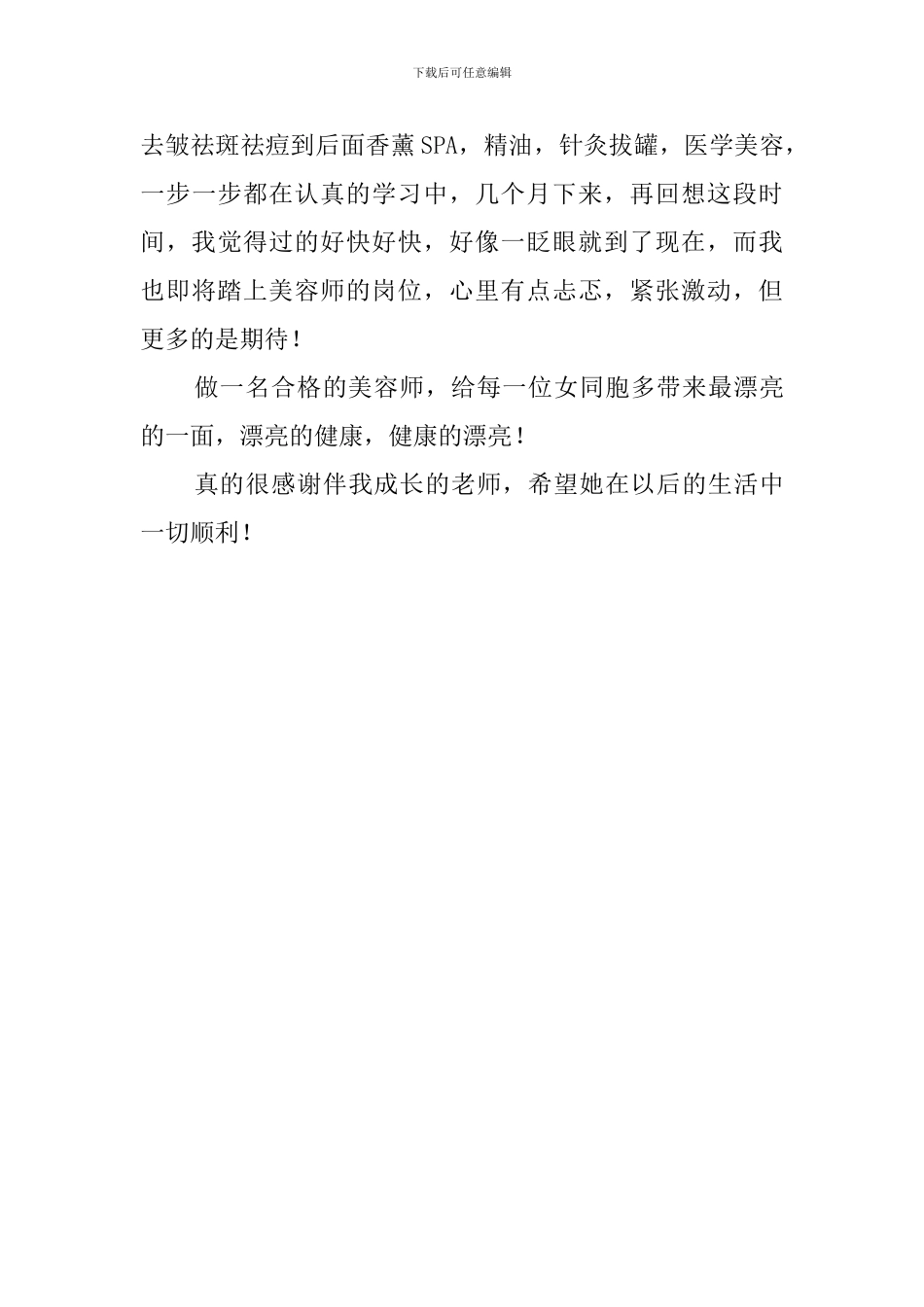 下载后可任意编辑

去皱祛斑祛痘到后面香薰SPA，精油，针灸拔罐，医学美容，一步一步都在认真的学习中，几个月下来，再回想这段时间，我觉得过的好快好快，好像一眨眼就到了现在，而我也即将踏上美容师的岗位，心里有点忐忑，紧张激动，但更多的是期待！

做一名合格的美容师，给每一位女同胞多带来最漂亮的一面，漂亮的健康，健康的漂亮！

真的很感谢伴我成长的老师，希望她在以后的生活中一切顺利！